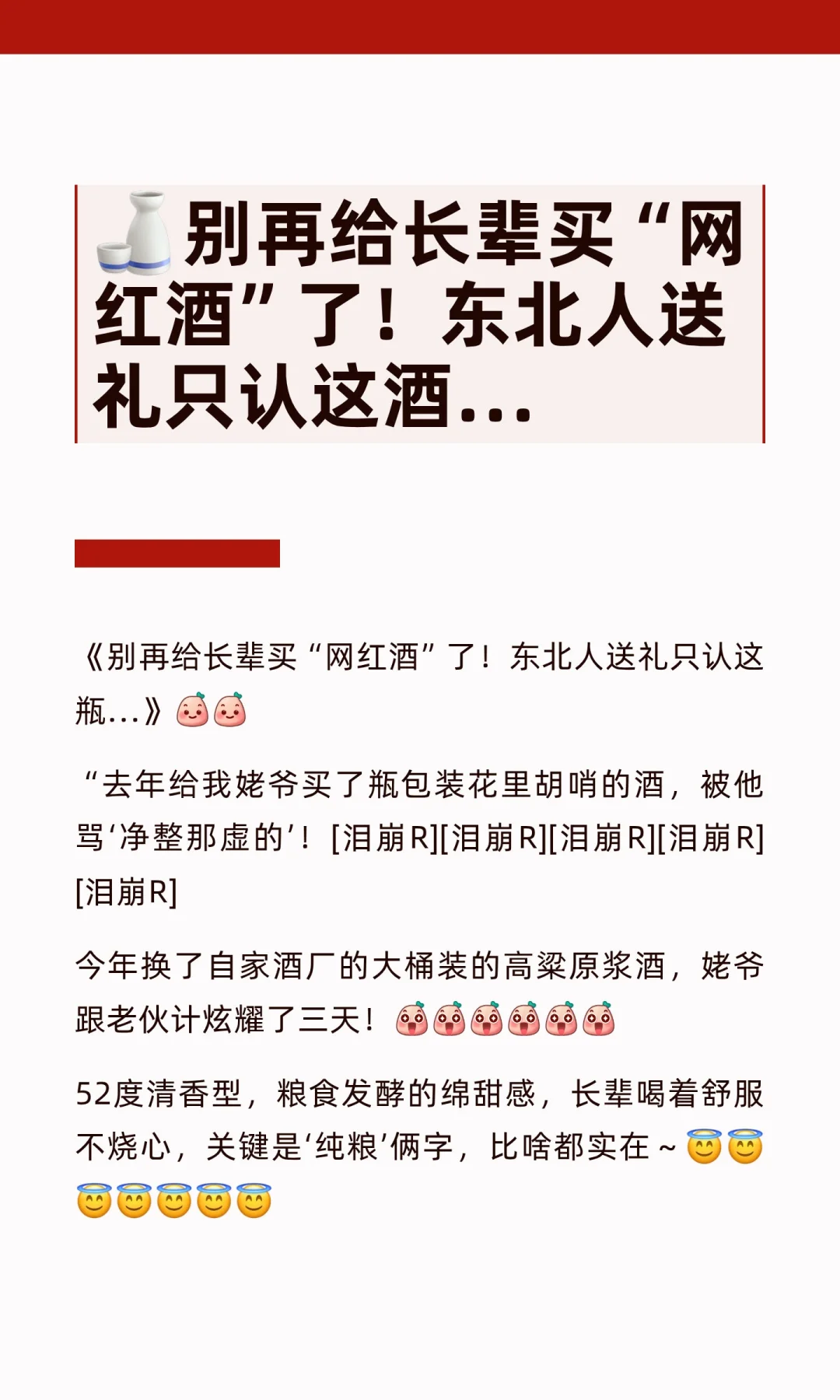 别再给长辈买“网红酒”了！东北人送礼只认这酒...

《别再给长辈买“网红酒”了！东北人送礼只认这瓶...》

“去年给我姥爷买了瓶包装花里胡哨的酒，被他骂‘净整那虚的’！[泪崩R][泪崩R][泪崩R][泪崩R][泪崩R]

今年换了自家酒厂的大桶装的高粱原浆酒，姥爷跟老伙计炫耀了三天！

52度清香型，粮食发酵的绵甜感，长辈喝着舒服不烧心，关键是‘纯粮’俩字，比啥都实在～